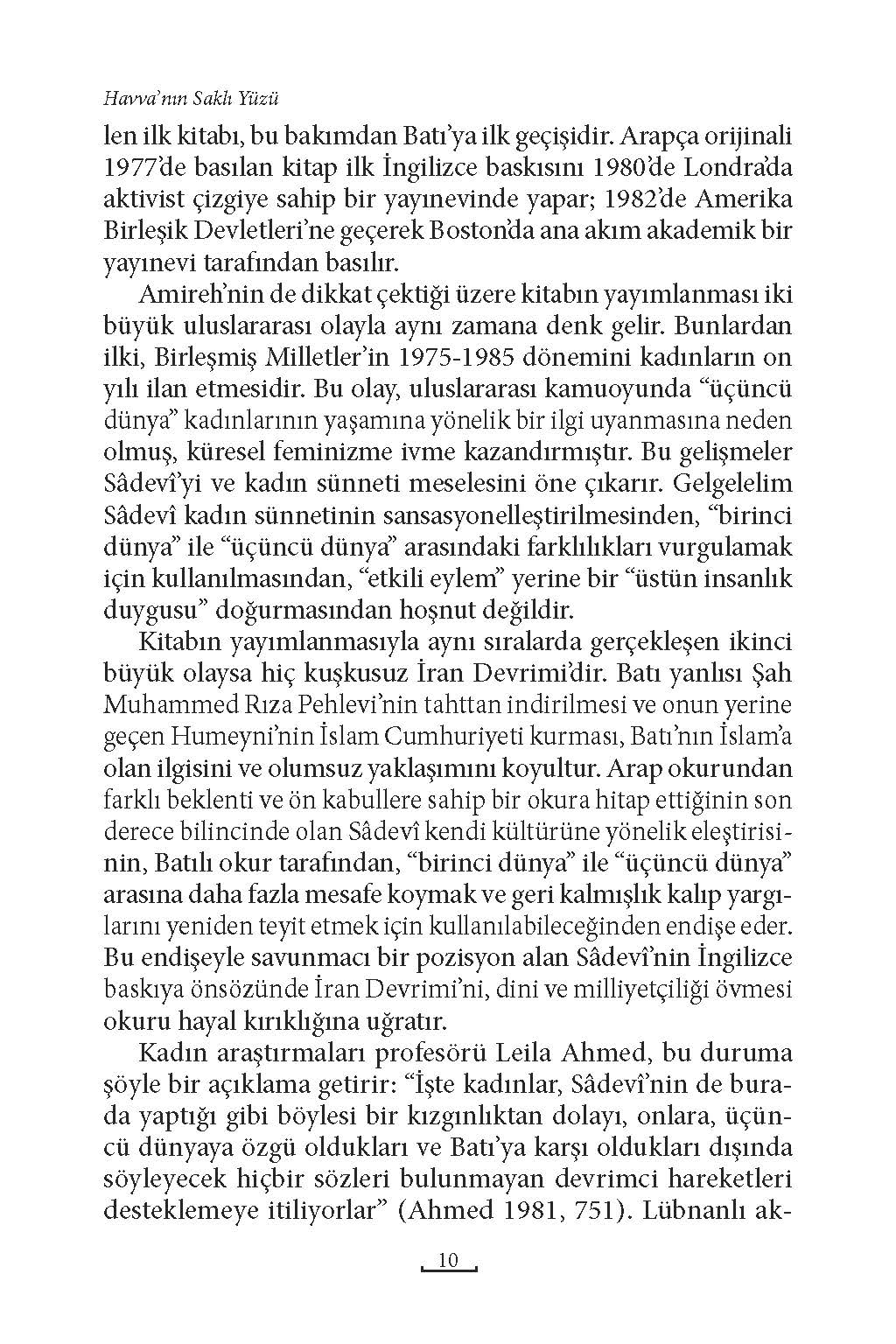 Havva'nın Saklı Yüzü

len ilk kitabı, bu bakımdan Batı'ya ilk geçişidir. Arapça orijinali 1977'de basılan kitap ilk İngilizce baskısını 1980'de Londra'da aktivist çizgiye sahip bir yayınevinde yapar; 1982'de Amerika Birleşik Devletleri'ne geçerek Boston'da ana akım akademik bir yayınevi tarafından basılır.

Amireh'nin de dikkat çektiği üzere kitabın yayımlanması iki büyük uluslararası olayla aynı zamana denk gelir. Bunlardan ilki, Birleşmiş Milletler'in 1975-1985 dönemini kadınların on yılı ilan etmesidir. Bu olay, uluslararası kamuoyunda "üçüncü dünya" kadınlarının yaşamına yönelik bir ilgi uyanmasına neden olmuş, küresel feminizme ivme kazandırmıştır. Bu gelişmeler Sâdevî'yi ve kadın sünneti meselesini öne çıkarır. Gelgelelim Sâdevî kadın sünnetinin sansasyonelleştirilmesinden, "birinci dünya" ile "üçüncü dünya" arasındaki farklılıkları vurgulamak için kullanılmasından, "etkili eylem" yerine bir "üstün insanlık duygusu" doğurmasından hoşnut değildir.

Kitabın yayımlanmasıyla aynı sıralarda gerçekleşen ikinci büyük olaysa hiç kuşkusuz İran Devrimi'dir. Batı yanlısı Şah Muhammed Rıza Pehlevi'nin tahttan indirilmesi ve onun yerine geçen Humeyni'nin İslam Cumhuriyeti kurması, Batı'nın İslam'a olan ilgisini ve olumsuz yaklaşımını koyultur. Arap okurundan farklı beklenti ve ön kabullere sahip bir okura hitap ettiğinin son derece bilincinde olan Sâdevî kendi kültürüne yönelik eleştirisinin, Batılı okur tarafından, "birinci dünya" ile "üçüncü dünya" arasına daha fazla mesafe koymak ve geri kalmışlık kalıp yargılarını yeniden teyit etmek için kullanılabileceğinden endişe eder. Bu endişeyle savunmacı bir pozisyon alan Sâdevî'nin İngilizce baskıya önsözünde İran Devrimi'ni, dini ve milliyetçiliği övmesi okuru hayal kırıklığına uğratır.

Kadın araştırmaları profesörü Leila Ahmed, bu duruma şöyle bir açıklama getirir: "İşte kadınlar, Sâdevî'nin de burada yaptığı gibi böylesi bir kızgınlıktan dolayı, onlara, üçüncü dünyaya özgü oldukları ve Batı'ya karşı oldukları dışında söyleyecek hiçbir sözleri bulunmayan devrimci hareketleri desteklemeye itiliyorlar" (Ahmed 1981, 751). Lübnanlı ak-

10